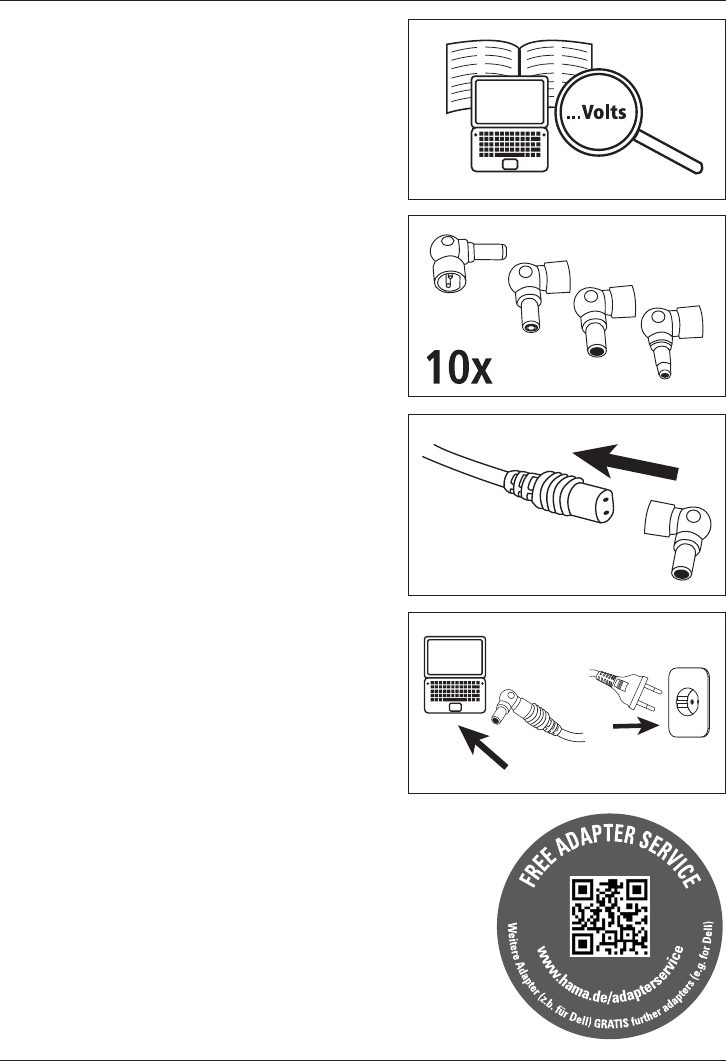 ...Volts

10x

FREE ADAPTER SERVICE

www.hama.de/adapterservice

Weitere Adapter (z.b. für Dell) GRATIS further adapters (e.g. for Dell)